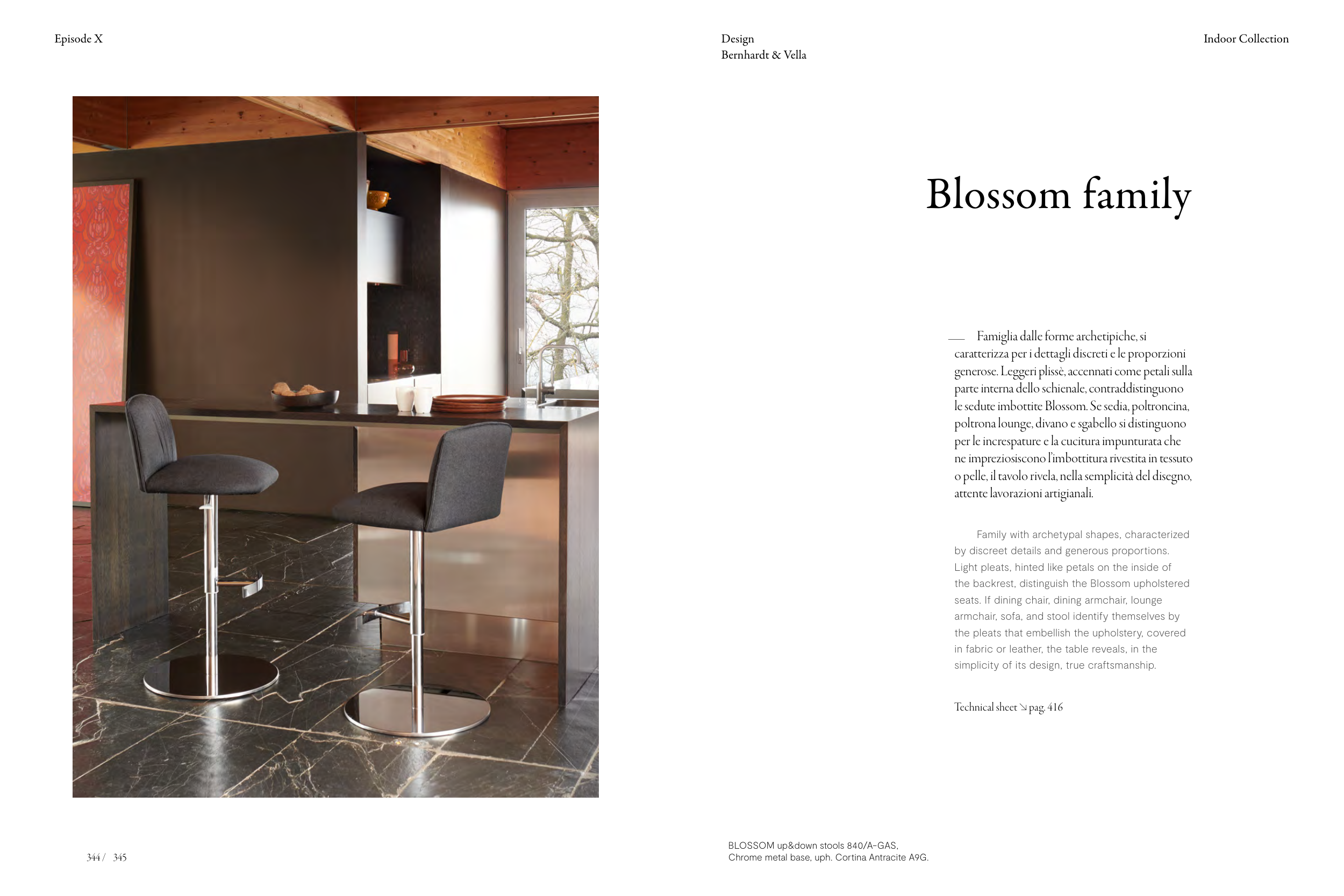 Episode X

Design
Bernhardt & Vella

Indoor Collection

Blossom family

— Famiglia dalle forme archetipiche, si caratterizza per i dettagli discreti e le proporzioni generose. Leggeri plissè, accennati come petali sulla parte interna dello schienale, contraddistinguono le sedute imbottite Blossom. Se sedia, poltroncina, poltrona lounge, divano e sgabello si distinguono per le increspature e la cucitura impunturata che ne impreziosiscono l'imbottitura rivestita in tessuto o pelle, il tavolo rivela, nella semplicità del disegno, attente lavorazioni artigianali.

Family with archetypal shapes, characterized by discreet details and generous proportions. Light pleats, hinted like petals on the inside of the backrest, distinguish the Blossom upholstered seats. If dining chair, dining armchair, lounge armchair, sofa, and stool identify themselves by the pleats that embellish the upholstery, covered in fabric or leather, the table reveals, in the simplicity of its design, true craftsmanship.

Technical sheet ↘ pag. 416

344 / 345

BLOSSOM up&down stools 840/A-GAS,
Chrome metal base, uph. Cortina Antracite A9G.